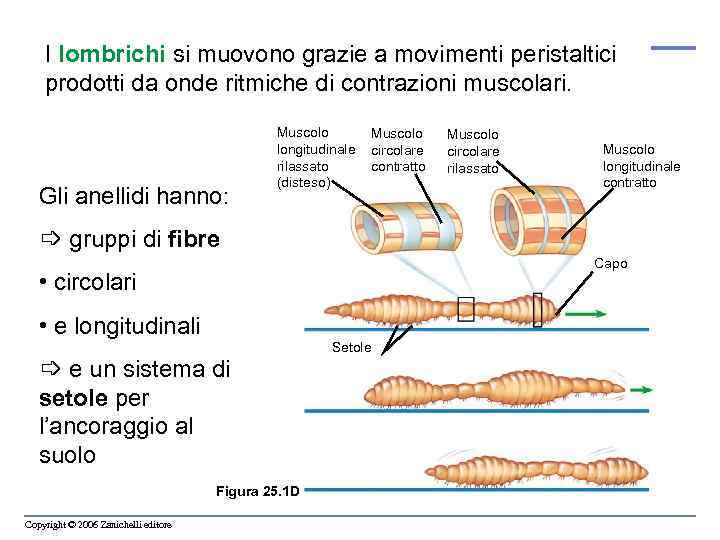 I lombrichi si muovono grazie a movimenti peristaltici prodotti da onde ritmiche di contrazioni muscolari.

Gli anellidi hanno:

⇨ gruppi di fibre

• circolari

• e longitudinali

⇨ e un sistema di setole per l'ancoraggio al suolo

Muscolo longitudinale rilassato (disteso)

Muscolo circolare contratto

Muscolo circolare rilassato

Muscolo longitudinale contratto

Capo

Setole

Figura 25.1D

Copyright © 2006 Zanichelli editore